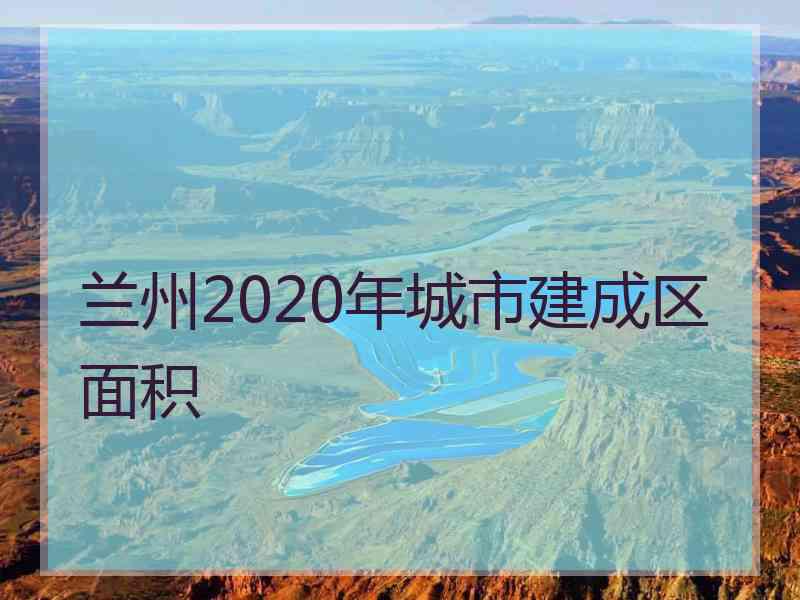 兰州2020年城市建成区面积